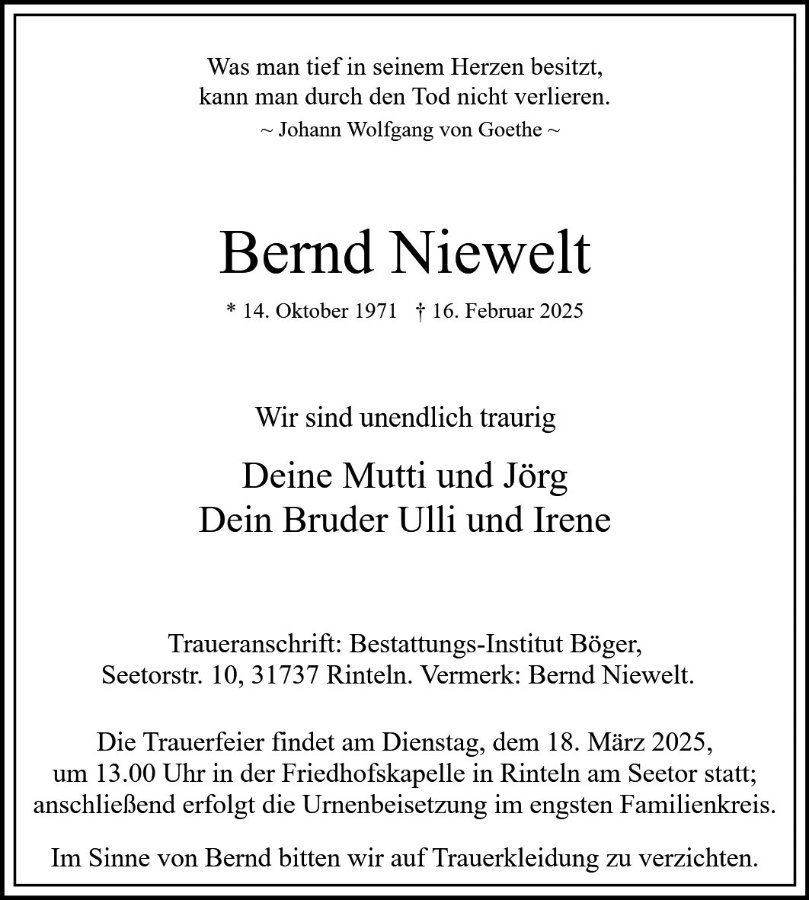 Was man tief in seinem Herzen besitzt,
kann man durch den Tod nicht verlieren.
~ Johann Wolfgang von Goethe ~

Bernd Niewelt

* 14. Oktober 1971 † 16. Februar 2025

Wir sind unendlich traurig

Deine Mutti und Jörg
Dein Bruder Ulli und Irene

Traueranschrift: Bestattungs-Institut Böger,
Seetorstr. 10, 31737 Rinteln. Vermerk: Bernd Niewelt.

Die Trauerfeier findet am Dienstag, dem 18. März 2025, um 13.00 Uhr in der Friedhofskapelle in Rinteln am Seetor statt; anschließend erfolgt die Urnenbeisetzung im engsten Familienkreis.

Im Sinne von Bernd bitten wir auf Trauerkleidung zu verzichten.